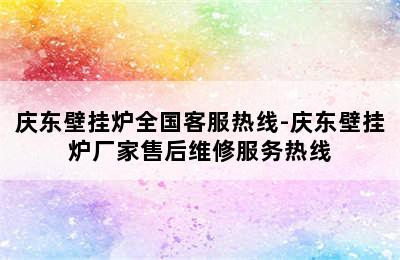 庆东壁挂炉全国客服热线-庆东壁挂炉厂家售后维修服务热线